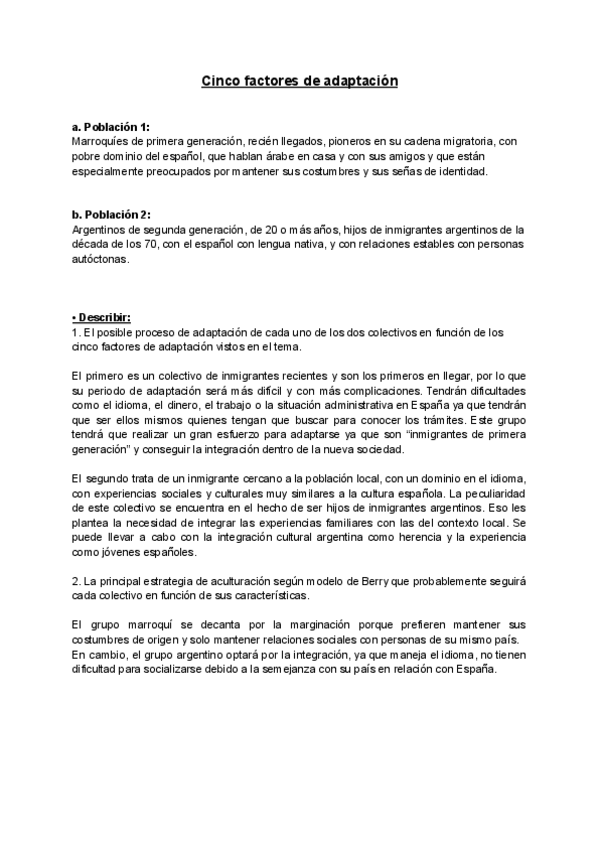 Cinco factores de adaptación

a. Población 1:
Marroquíes de primera generación, recién llegados, pioneros en su cadena migratoria, con pobre dominio del español, que hablan árabe en casa y con sus amigos y que están especialmente preocupados por mantener sus costumbres y sus señas de identidad.

b. Población 2:
Argentinos de segunda generación, de 20 o más años, hijos de inmigrantes argentinos de la década de los 70, con el español con lengua nativa, y con relaciones estables con personas autóctonas.

• Describir:
1. El posible proceso de adaptación de cada uno de los dos colectivos en función de los cinco factores de adaptación vistos en el tema.

El primero es un colectivo de inmigrantes recientes y son los primeros en llegar, por lo que su periodo de adaptación será más difícil y con más complicaciones. Tendrán dificultades como el idioma, el dinero, el trabajo o la situación administrativa en España ya que tendrán que ser ellos mismos quienes tengan que buscar para conocer los trámites. Este grupo tendrá que realizar un gran esfuerzo para adaptarse ya que son "inmigrantes de primera generación" y conseguir la integración dentro de la nueva sociedad.

El segundo trata de un inmigrante cercano a la población local, con un dominio en el idioma, con experiencias sociales y culturales muy similares a la cultura española. La peculiaridad de este colectivo se encuentra en el hecho de ser hijos de inmigrantes argentinos. Eso les plantea la necesidad de integrar las experiencias familiares con las del contexto local. Se puede llevar a cabo con la integración cultural argentina como herencia y la experiencia como jóvenes españoles.

2. La principal estrategia de aculturación según modelo de Berry que probablemente seguirá cada colectivo en función de sus características.

El grupo marroquí se decanta por la marginación porque prefieren mantener sus costumbres de origen y solo mantener relaciones sociales con personas de su mismo país. En cambio, el grupo argentino optará por la integración, ya que maneja el idioma, no tienen dificultad para socializarse debido a la semejanza con su país en relación con España.